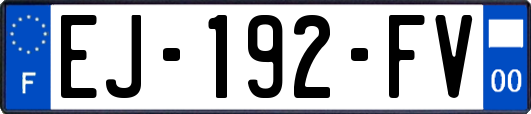 F
EJ-192-FV
00